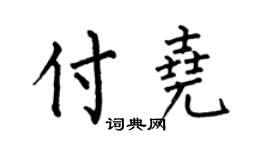 付尧

词典网